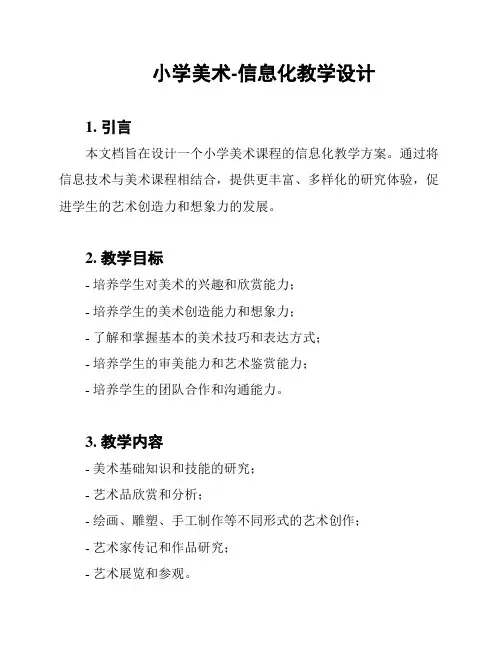 小学美术-信息化教学设计

1. 引言

本文档旨在设计一个小学美术课程的信息化教学方案。通过将信息技术与美术课程相结合，提供更丰富、多样化的研究体验，促进学生的艺术创造力和想象力的发展。

2. 教学目标

- 培养学生对美术的兴趣和欣赏能力；
- 培养学生的美术创造能力和想象力；
- 了解和掌握基本的美术技巧和表达方式；
- 培养学生的审美能力和艺术鉴赏能力；
- 培养学生的团队合作和沟通能力。

3. 教学内容

- 美术基础知识和技能的研究；
- 艺术品欣赏和分析；
- 绘画、雕塑、手工制作等不同形式的艺术创作；
- 艺术家传记和作品研究；
- 艺术展览和参观。